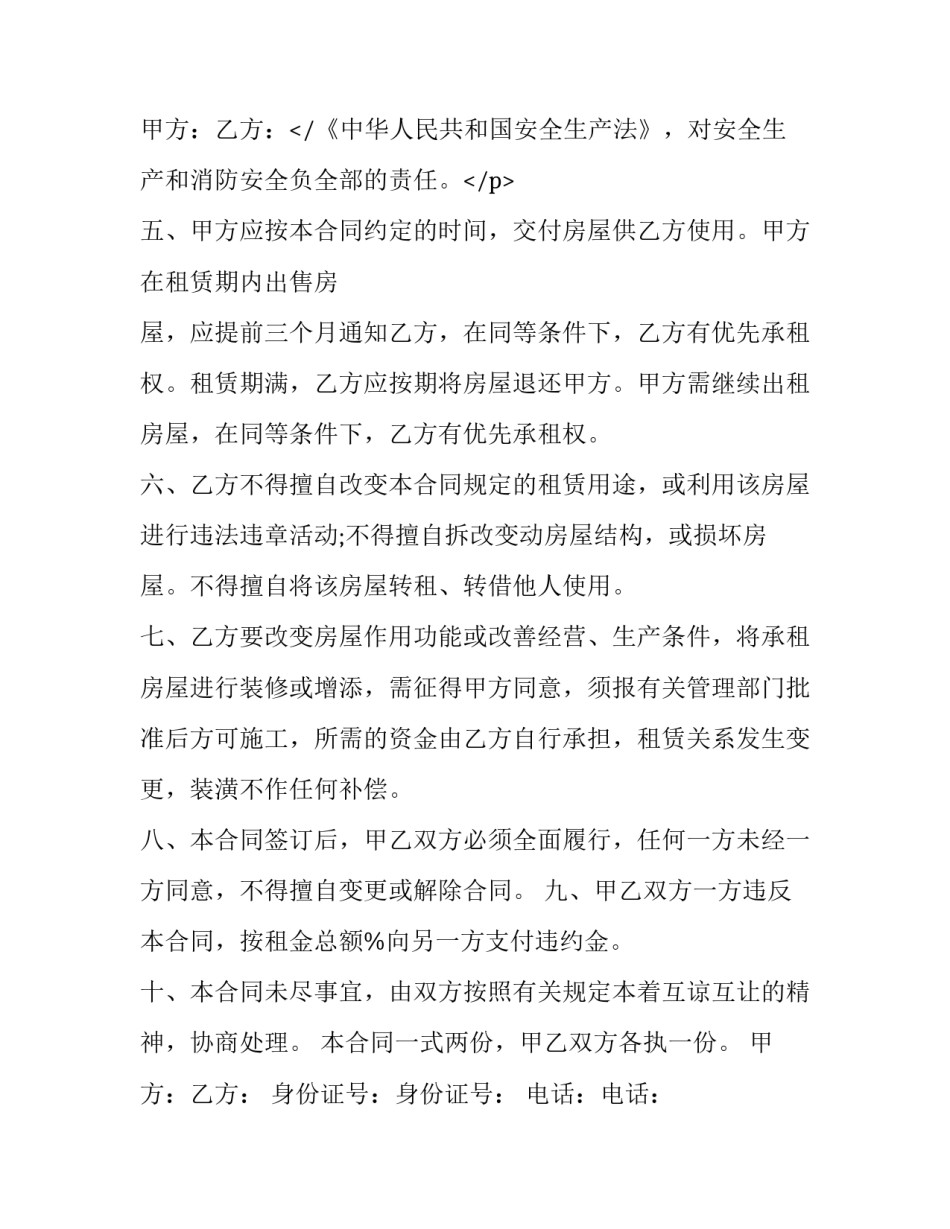 甲方：乙方：</《中华人民共和国安全生产法》，对安全生产和消防安全负全部的责任。</p>

五、甲方应按本合同约定的时间，交付房屋供乙方使用。甲方在租赁期内出售房

屋，应提前三个月通知乙方，在同等条件下，乙方有优先承租权。租赁期满，乙方应按期将房屋退还甲方。甲方需继续出租房屋，在同等条件下，乙方有优先承租权。

六、乙方不得擅自改变本合同规定的租赁用途，或利用该房屋进行违法违章活动;不得擅自拆改变动房屋结构，或损坏房屋。不得擅自将该房屋转租、转借他人使用。

七、乙方要改变房屋作用功能或改善经营、生产条件，将承租房屋进行装修或增添，需征得甲方同意，须报有关管理部门批准后方可施工，所需的资金由乙方自行承担，租赁关系发生变更，装潢不作任何补偿。

八、本合同签订后，甲乙双方必须全面履行，任何一方未经一方同意，不得擅自变更或解除合同。 九、甲乙双方一方违反本合同，按租金总额%向另一方支付违约金。

十、本合同未尽事宜，由双方按照有关规定本着互谅互让的精神，协商处理。 本合同一式两份，甲乙双方各执一份。 甲方：乙方： 身份证号：身份证号： 电话：电话：